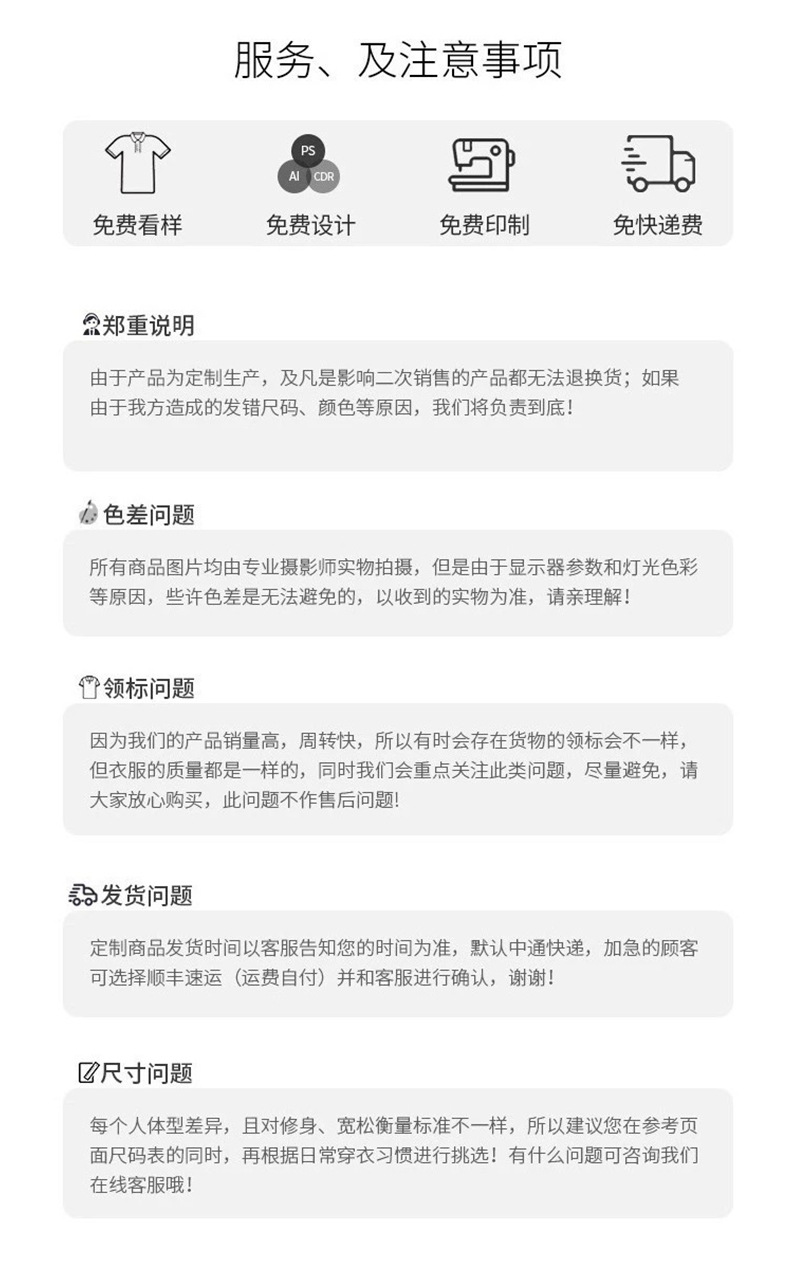 服务、及注意事项

PS
AI CDR

免费看样 免费设计 免费印制 免快递费

郑重说明

由于产品为定制生产，及凡是影响二次销售的产品都无法退换货；如果由于我方造成的发错尺码、颜色等原因，我们将负责到底！

色差问题

所有商品图片均由专业摄影师实物拍摄，但是由于显示器参数和灯光色彩等原因，些许色差是无法避免的，以收到的实物为准，请亲理解！

领标问题

因为我们的产品销量高，周转快，所以有时会存在货物的领标会不一样，但衣服的质量都是一样的，同时我们会重点关注此类问题，尽量避免，请大家放心购买，此问题不作售后问题!

发货问题

定制商品发货时间以客服告知您的时间为准，默认中通快递，加急的顾客可选择顺丰速运（运费自付）并和客服进行确认，谢谢！

尺寸问题

每个人体型差异，且对修身、宽松衡量标准不一样，所以建议您在参考页面尺码表的同时，再根据日常穿衣习惯进行挑选！有什么问题可咨询我们在线客服哦！